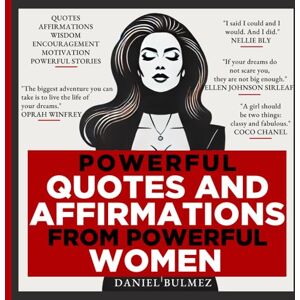 QUOTES
AFFIRMATIONS
WISDOM
ENCOURAGEMENT
MOTIVATION
POWERFUL STORIES

"The biggest adventure you can take is to live the life of your dreams."
OPRAH WINFREY

"I said I could and I would. And I did."
NELLIE BLY

"If your dreams do not scare you, they are not big enough."
ELLEN JOHNSON SIRLEAF

"A girl should be two things: classy and fabulous."
COCO CHANEL

POWERFUL
QUOTES AND
AFFIRMATIONS
FROM POWERFUL
WOMEN

DANIEL BULMEZ